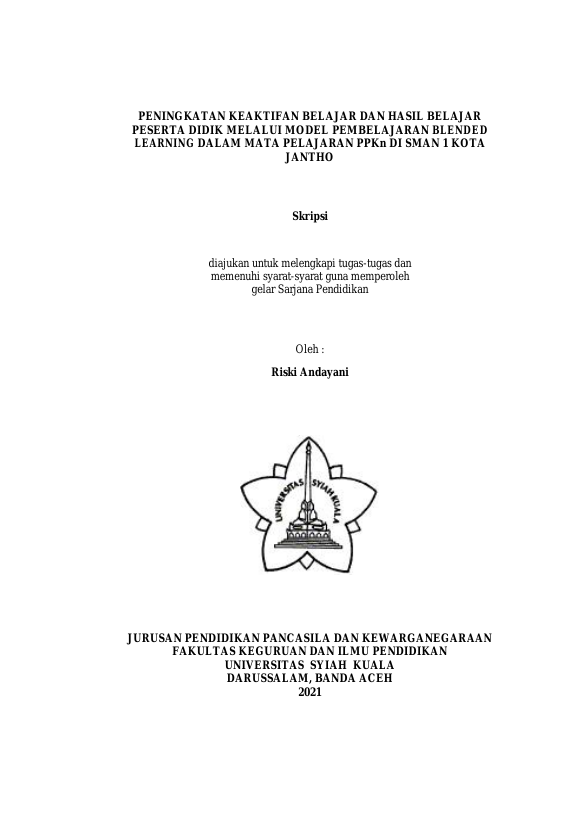 PENINGKATAN KEAKTIFAN BELAJAR DAN HASIL BELAJAR PESERTA DIDIK MELALUI MODEL PEMBELAJARAN BLENDED LEARNING DALAM MATA PELAJARAN PPKn DI SMAN 1 KOTA JANTHO

Skripsi

diajukan untuk melengkapi tugas-tugas dan memenuhi syarat-syarat guna memperoleh gelar Sarjana Pendidikan

Oleh :

Riski Andayani

UNIVERSITAS SYIAH KUALA

JURUSAN PENDIDIKAN PANCASILA DAN KEWARGANEGARAAN
FAKULTAS KEGURUAN DAN ILMU PENDIDIKAN
UNIVERSITAS SYIAH KUALA
DARUSSALAM, BANDA ACEH
2021